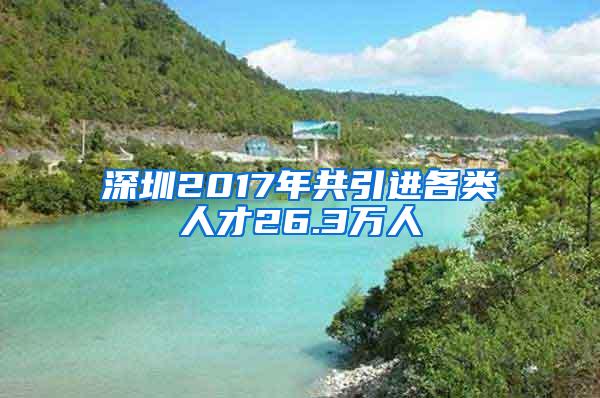 深圳2017年共引进各类人才26.3万人